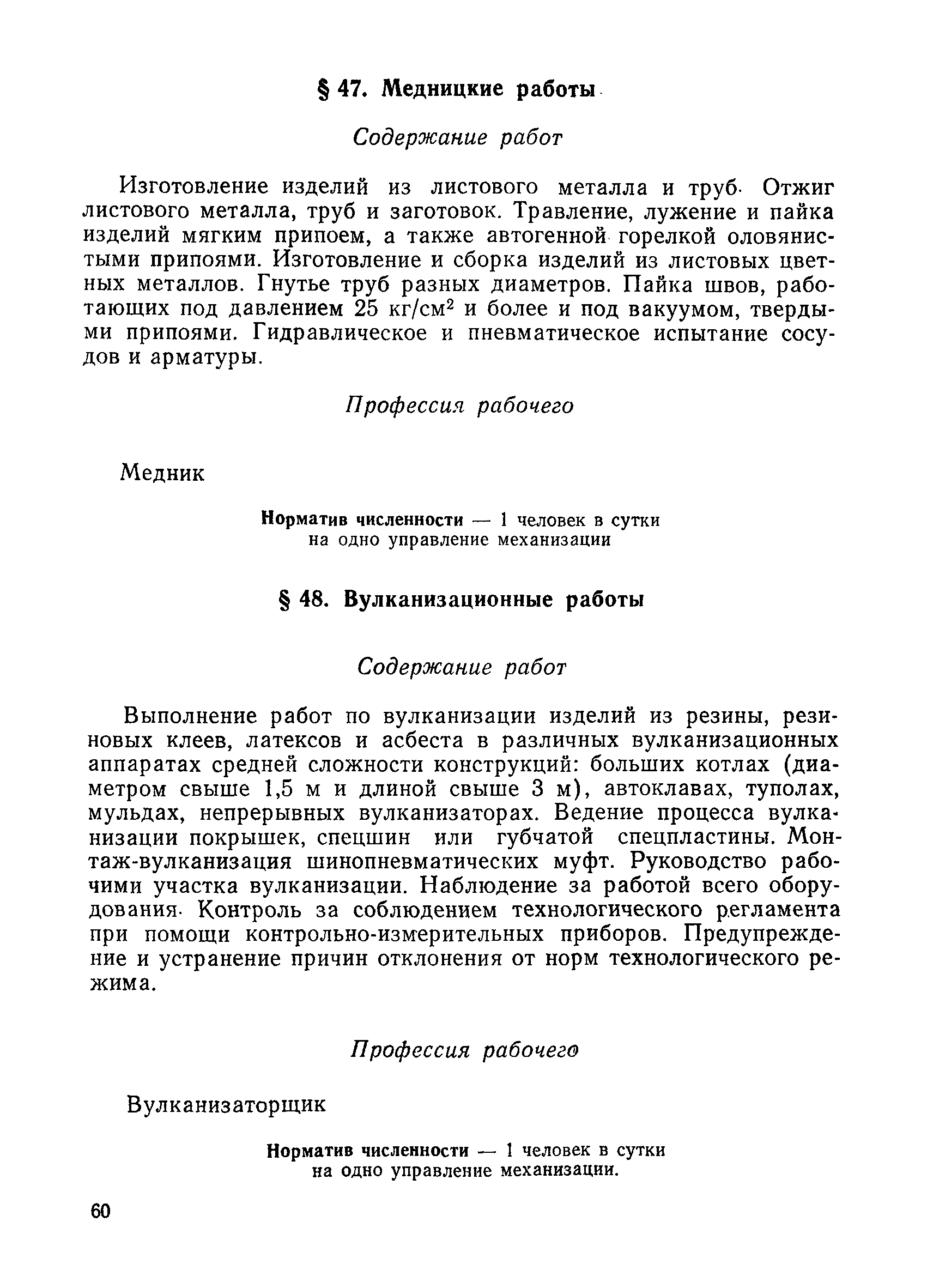 § 47. Медницкие работы

Содержание работ

Изготовление изделий из листового металла и труб. Отжиг листового металла, труб и заготовок. Травление, лужение и пайка изделий мягким припоем, а также автогенной горелкой оловянистыми припоями. Изготовление и сборка изделий из листовых цветных металлов. Гнутье труб разных диаметров. Пайка швов, работающих под давлением 25 кг/см$^2$ и более и под вакуумом, твердыми припоями. Гидравлическое и пневматическое испытание сосудов и арматуры.

Профессия рабочего

Медник

Норматив численности — 1 человек в сутки на одно управление механизации

§ 48. Вулканизационные работы

Содержание работ

Выполнение работ по вулканизации изделий из резины, резиновых клеев, латексов и асбеста в различных вулканизационных аппаратах средней сложности конструкций: больших котлах (диаметром свыше 1,5 м и длиной свыше 3 м), автоклавах, туполах, мульдах, непрерывных вулканизаторах. Ведение процесса вулканизации покрышек, спецшин или губчатой спецпластины. Монтаж-вулканизация шинопневматических муфт. Руководство рабочими участка вулканизации. Наблюдение за работой всего оборудования. Контроль за соблюдением технологического регламента при помощи контрольно-измерительных приборов. Предупреждение и устранение причин отклонения от норм технологического режима.

Профессия рабочего

Вулканизаторщик

Норматив численности — 1 человек в сутки на одно управление механизации.

60